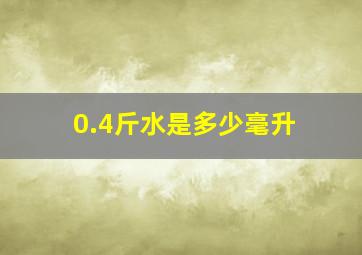 0.4斤水是多少毫升